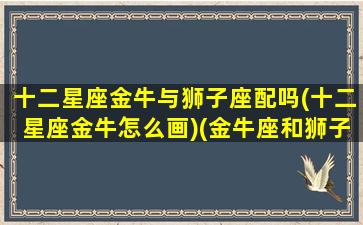 十二星座金牛与狮子座配吗(十二星座金牛怎么画)(金牛座和狮子